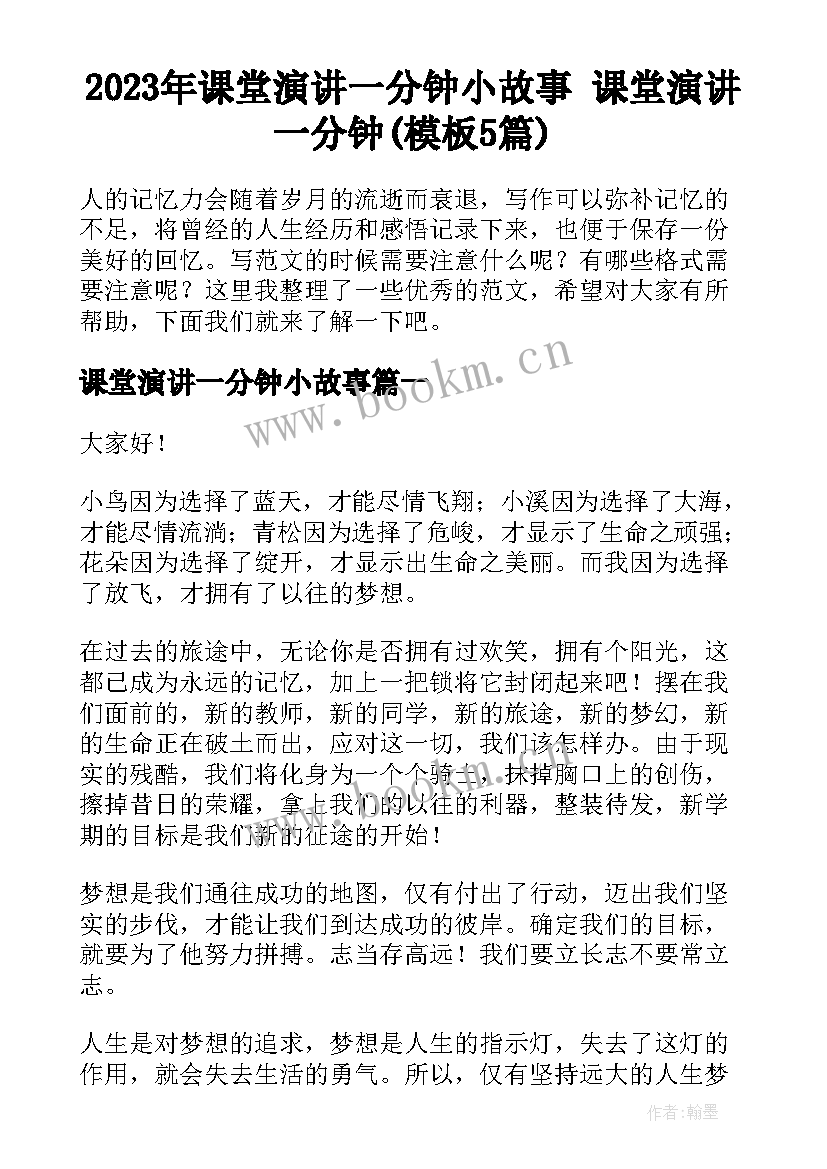 2023年课堂演讲一分钟小故事 课堂演讲一分钟(模板5篇)

人的记忆力会随着岁月的流逝而衰退，写作可以弥补记忆的不足，将曾经的人生经历和感悟记录下来，也便于保存一份美好的回忆。写范文的时候需要注意什么呢？有哪些格式需要注意呢？这里我整理了一些优秀的范文，希望对大家有所帮助，下面我们就来了解一下吧。

课堂演讲一分钟小故事篇一

www.bookm.cn

大家好！

小鸟因为选择了蓝天，才能尽情飞翔；小溪因为选择了大海，才能尽情流淌；青松因为选择了危峻，才显示了生命之顽强；花朵因为选择了绽开，才显示出生命之美丽。而我因为选择了放飞，才拥有了以往的梦想。

在过去的旅途中，无论你是否拥有过欢笑，拥有个阳光，这都已成为永远的记忆，加上一把锁将它封闭起来吧！摆在我们面前的，新的教师，新的同学，新的旅途，新的梦幻，新的生命正在破土而出，应对这一切，我们该怎样办。由于现实的残酷，我们将化身为一个个骑士，抹掉胸口上的创伤，擦掉昔日的荣耀，拿上我们的以往的利器，整装待发，新学期的目标是我们新的征途的开始！

梦想是我们通往成功的地图，仅有付出了行动，迈出我们坚实的步伐，才能让我们到达成功的彼岸。确定我们的目标，就要为了他努力拼搏。志当存高远！我们要立长志不要常立志。

人生是对梦想的追求，梦想是人生的指示灯，失去了这灯的作用，就会失去生活的勇气。所以，仅有坚持远大的人生梦

作者:翰墨